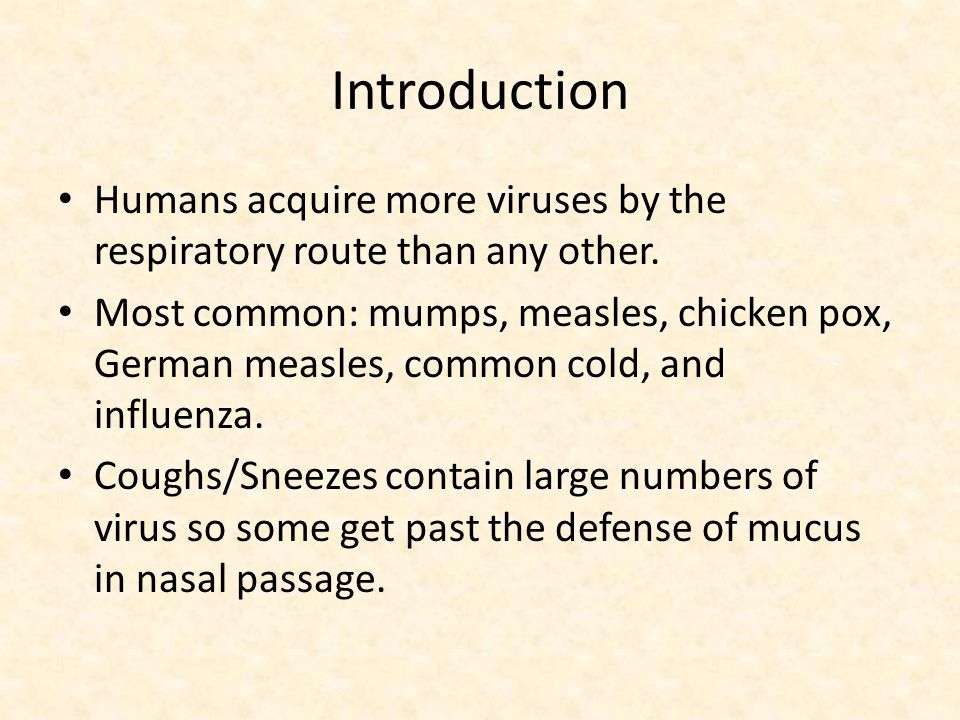 Introduction

• Humans acquire more viruses by the respiratory route than any other.

• Most common: mumps, measles, chicken pox, German measles, common cold, and influenza.

• Coughs/Sneezes contain large numbers of virus so some get past the defense of mucus in nasal passage.